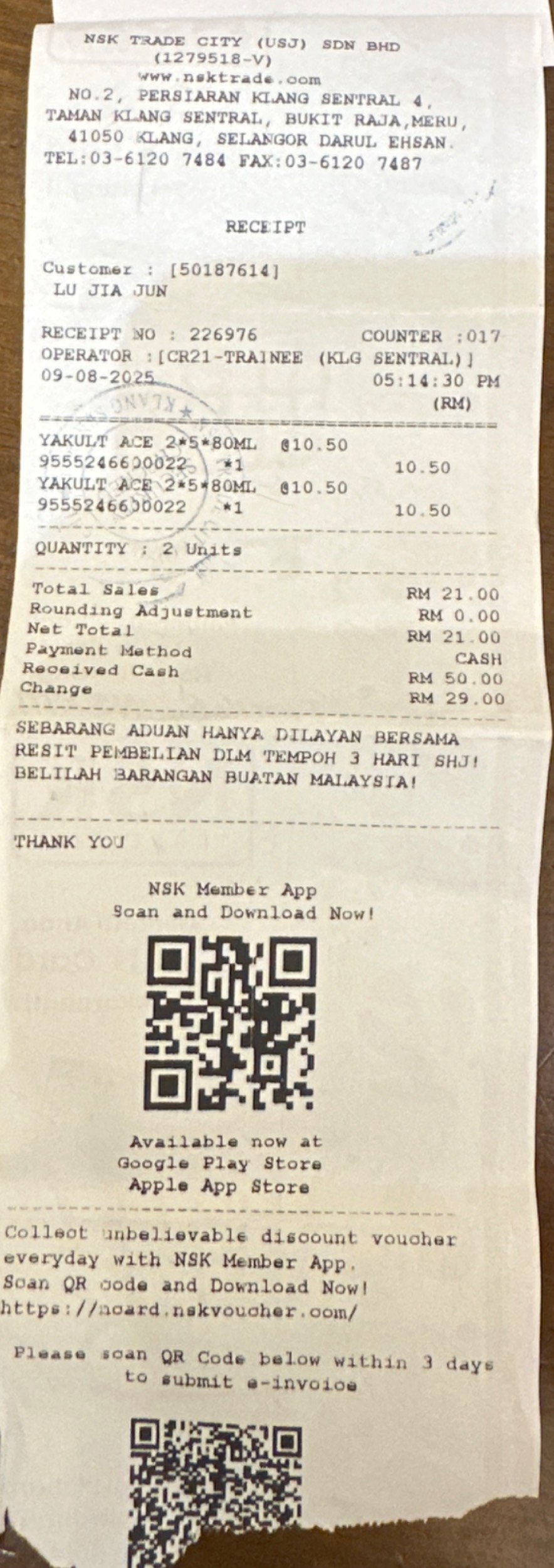 NSK TRADE CITY (USJ) SDN BHD
(1279518-V)
www.nsktrade.com
NO.2, PERSIARAN KLANG SENTRAL 4,
TAMAN KLANG SENTRAL, BUKIT RAJA,MERU,
41050 KLANG, SELANGOR DARUL EHSAN.
TEL:03-6120 7484 FAX:03-6120 7487

RECEIPT

Customer : [50187614]
LU JIA JUN

RECEIPT NO : 226976 COUNTER :017
OPERATOR :[CR21-TRAINEE (KLG SENTRAL)]
09-08-2025 05:14:30 PM
(RM)

YAKULT ACE 2*5*80ML @10.50
9555246600022 *1 10.50
YAKULT ACE 2*5*80ML @10.50
9555246600022 *1 10.50

QUANTITY : 2 Units

Total Sales RM 21.00
Rounding Adjustment RM 0.00
Net Total RM 21.00
Payment Method CASH
Received Cash RM 50.00
Change RM 29.00

SEBARANG ADUAN HANYA DILAYAN BERSAMA RESIT PEMBELIAN DLM TEMPOH 3 HARI SHJ! BELILAH BARANGAN BUATAN MALAYSIA!

THANK YOU

NSK Member App
Scan and Download Now!

Available now at
Google Play Store
Apple App Store

Collect unbelievable discount voucher everyday with NSK Member App.
Scan QR code and Download Now!
https://ncard.nskvoucher.com/

Please scan QR Code below within 3 days to submit e-invoice